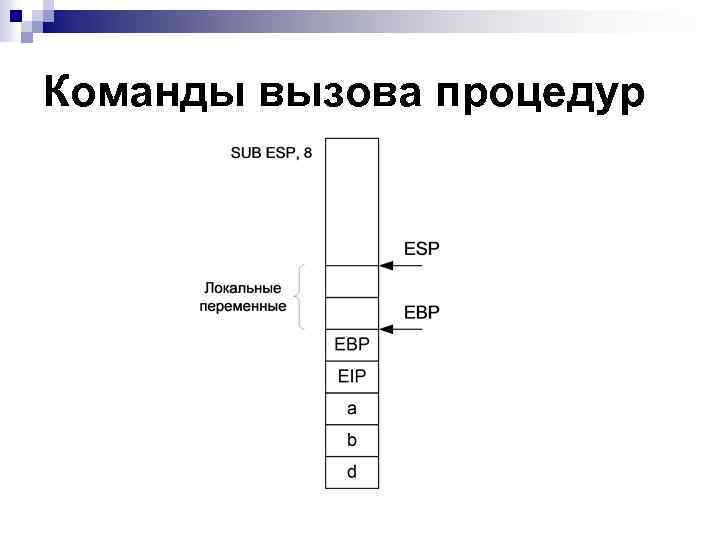 Команды вызова процедур

SUB ESP, 8

ESP

Локальные
переменные

EBP

EBP

EIP

a

b

d